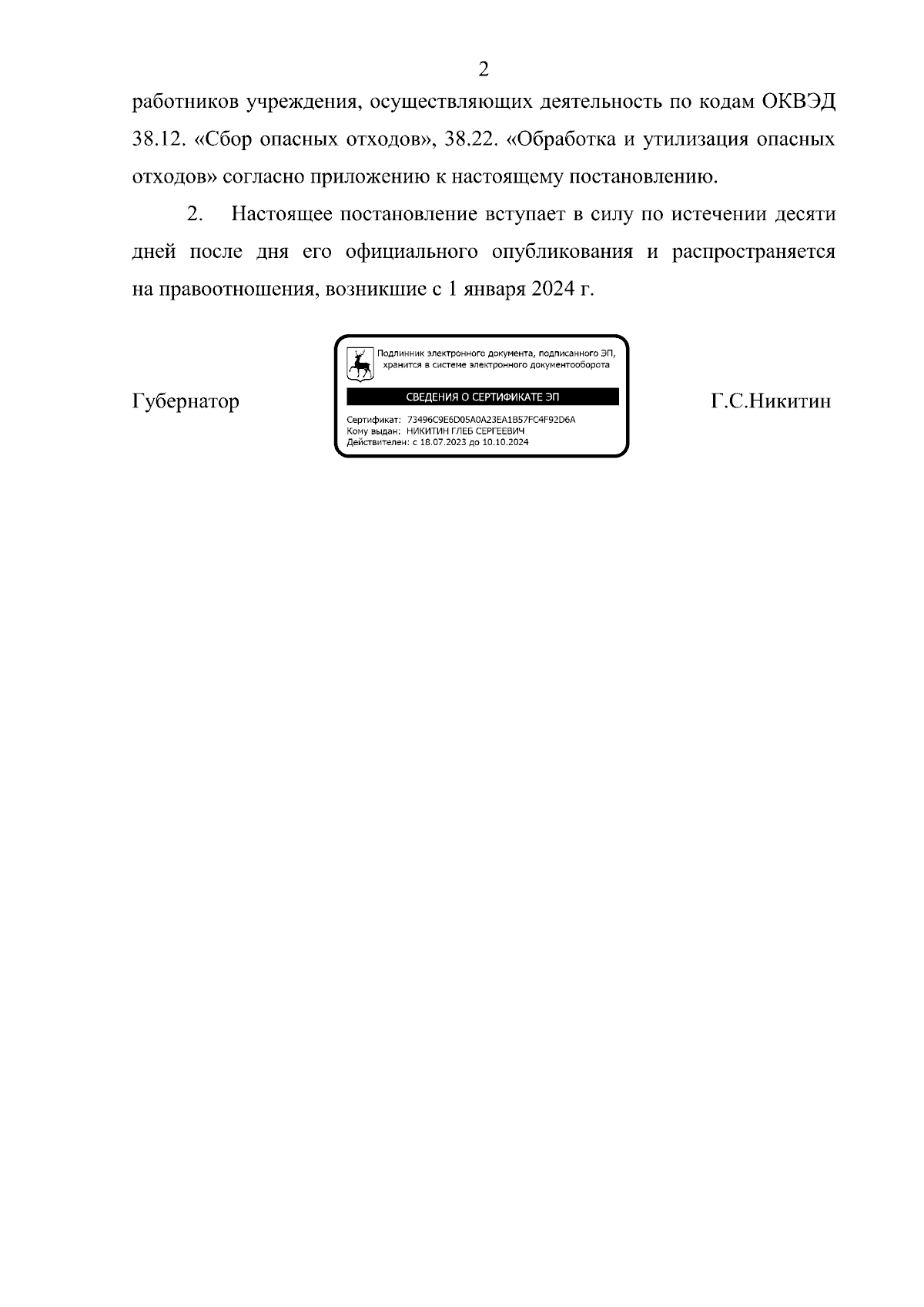 2

работников учреждения, осуществляющих деятельность по кодам ОКВЭД 38.12. «Сбор опасных отходов», 38.22. «Обработка и утилизация опасных отходов» согласно приложению к настоящему постановлению.

2. Настоящее постановление вступает в силу по истечении десяти дней после дня его официального опубликования и распространяется на правоотношения, возникшие с 1 января 2024 г.

Губернатор

Подлинник электронного документа, подписанного ЭП, хранится в системе электронного документооборота

СВЕДЕНИЯ О СЕРТИФИКАТЕ ЭП

Сертификат: 73496C9E6D05A0A23EA1B57FC4F92D6A
Кому выдан: НИКИТИН ГЛЕБ СЕРГЕЕВИЧ
Действителен: с 18.07.2023 до 10.10.2024

Г.С.Никитин